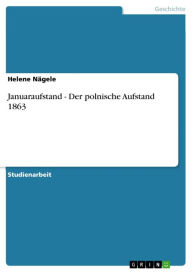 Geschichte

Helene Nägele

Januaraufstand - Der polnische Aufstand 1863

Studienarbeit

GRIN